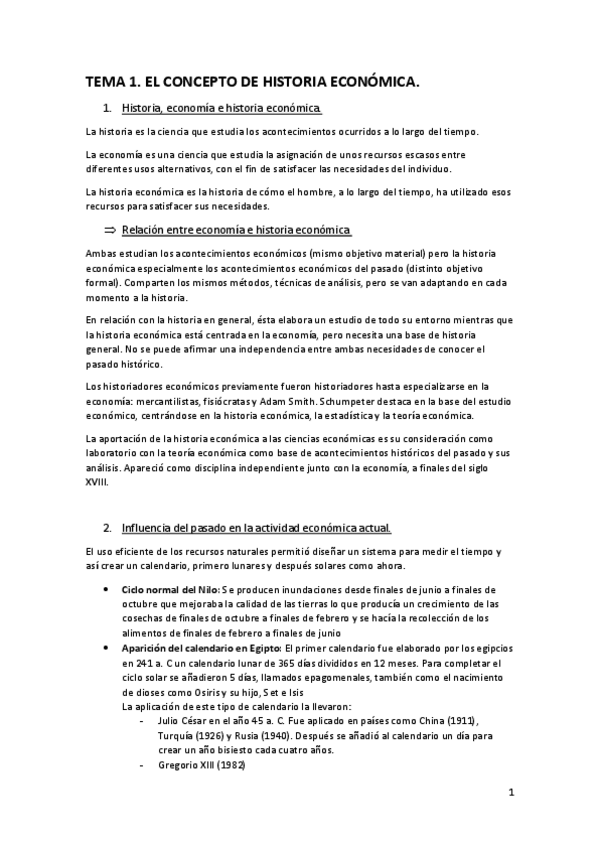 TEMA 1. EL CONCEPTO DE HISTORIA ECONÓMICA.

1. Historia, economía e historia económica

La historia es la ciencia que estudia los acontecimientos ocurridos a lo largo del tiempo.

La economía es una ciencia que estudia la asignación de unos recursos escasos entre diferentes usos alternativos, con el fin de satisfacer las necesidades del individuo.

La historia económica es la historia de cómo el hombre, a lo largo del tiempo, ha utilizado esos recursos para satisfacer sus necesidades.

⇒ Relación entre economía e historia económica

Ambas estudian los acontecimientos económicos (mismo objetivo material) pero la historia económica especialmente los acontecimientos económicos del pasado (distinto objetivo formal). Comparten los mismos métodos, técnicas de análisis, pero se van adaptando en cada momento a la historia.

En relación con la historia en general, ésta elabora un estudio de todo su entorno mientras que la historia económica está centrada en la economía, pero necesita una base de historia general. No se puede afirmar una independencia entre ambas necesidades de conocer el pasado histórico.

Los historiadores económicos previamente fueron historiadores hasta especializarse en la economía: mercantilistas, fisiócratas y Adam Smith. Schumpeter destaca en la base del estudio económico, centrándose en la historia económica, la estadística y la teoría económica.

La aportación de la historia económica a las ciencias económicas es su consideración como laboratorio con la teoría económica como base de acontecimientos históricos del pasado y sus análisis. Apareció como disciplina independiente junto con la economía, a finales del siglo XVIII.

2. Influencia del pasado en la actividad económica actual.

El uso eficiente de los recursos naturales permitió diseñar un sistema para medir el tiempo y así crear un calendario, primero lunares y después solares como ahora.

• Ciclo normal del Nilo: Se producen inundaciones desde finales de junio a finales de octubre que mejoraba la calidad de las tierras lo que producía un crecimiento de las cosechas de finales de octubre a finales de febrero y se hacía la recolección de los alimentos de finales de febrero a finales de junio
• Aparición del calendario en Egipto: El primer calendario fue elaborado por los egipcios en 241 a. C un calendario lunar de 365 días divididos en 12 meses. Para completar el ciclo solar se añadieron 5 días, llamados epagomenales, también como el nacimiento de dioses como Osiris y su hijo, Set e Isis
La aplicación de este tipo de calendario la llevaron:
- Julio César en el año 45 a. C. Fue aplicado en países como China (1911), Turquía (1926) y Rusia (1940). Después se añadió al calendario un día para crear un año bisiesto cada cuatro años.
- Gregorio XIII (1982)

1